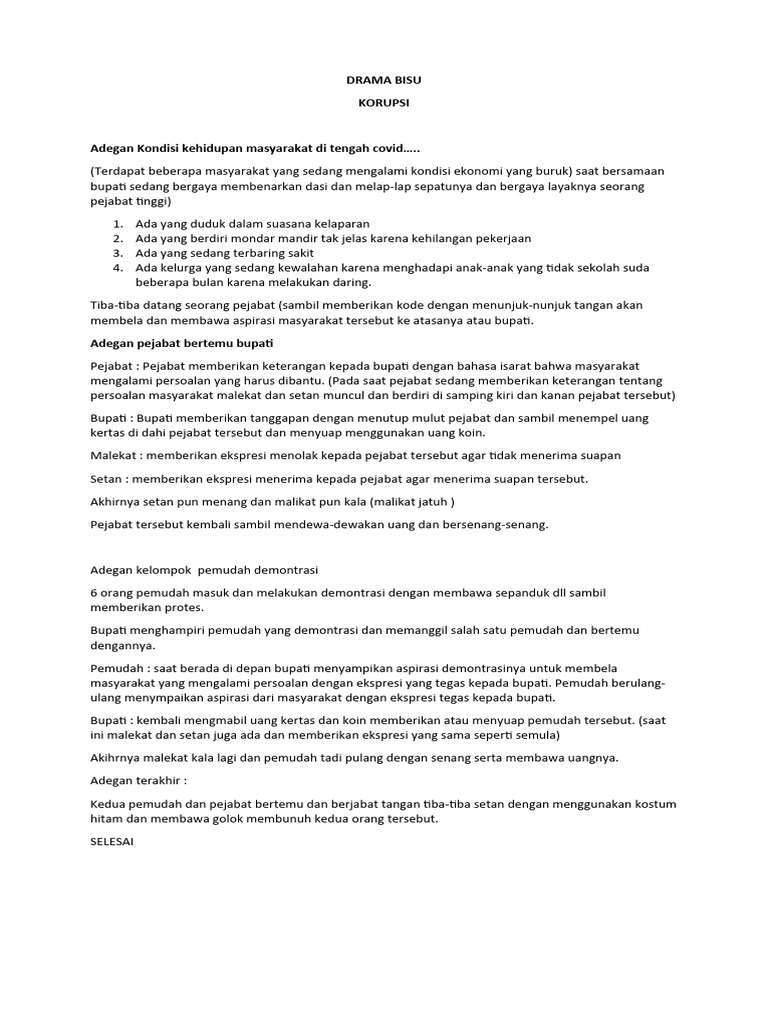 DRAMA BISU

KORUPSI

Adegan Kondisi kehidupan masyarakat di tengah covid…..

(Terdapat beberapa masyarakat yang sedang mengalami kondisi ekonomi yang buruk) saat bersamaan bupati sedang bergaya membenarkan dasi dan melap-lap sepatunya dan bergaya layaknya seorang pejabat tinggi)

1. Ada yang duduk dalam suasana kelaparan
2. Ada yang berdiri mondar mandir tak jelas karena kehilangan pekerjaan
3. Ada yang sedang terbaring sakit
4. Ada kelurga yang sedang kewalahan karena menghadapi anak-anak yang tidak sekolah suda beberapa bulan karena melakukan daring.

Tiba-tiba datang seorang pejabat (sambil memberikan kode dengan menunjuk-nunjuk tangan akan membela dan membawa aspirasi masyarakat tersebut ke atasanya atau bupati.

Adegan pejabat bertemu bupati

Pejabat : Pejabat memberikan keterangan kepada bupati dengan bahasa isarat bahwa masyarakat mengalami persoalan yang harus dibantu. (Pada saat pejabat sedang memberikan keterangan tentang persoalan masyarakat malekat dan setan muncul dan berdiri di samping kiri dan kanan pejabat tersebut)

Bupati : Bupati memberikan tanggapan dengan menutup mulut pejabat dan sambil menempel uang kertas di dahi pejabat tersebut dan menyuap menggunakan uang koin.

Malekat : memberikan ekspresi menolak kepada pejabat tersebut agar tidak menerima suapan

Setan : memberikan ekspresi menerima kepada pejabat agar menerima suapan tersebut.

Akhirnya setan pun menang dan malikat pun kala (malikat jatuh )

Pejabat tersebut kembali sambil mendewa-dewakan uang dan bersenang-senang.

Adegan kelompok pemudah demontrasi

6 orang pemudah masuk dan melakukan demontrasi dengan membawa sepanduk dll sambil memberikan protes.

Bupati menghampiri pemudah yang demontrasi dan memanggil salah satu pemudah dan bertemu dengannya.

Pemudah : saat berada di depan bupati menyampikan aspirasi demontrasinya untuk membela masyarakat yang mengalami persoalan dengan ekspresi yang tegas kepada bupati. Pemudah berulang-ulang menympaikan aspirasi dari masyarakat dengan ekspresi tegas kepada bupati.

Bupati : kembali mengmabil uang kertas dan koin memberikan atau menyuap pemudah tersebut. (saat ini malekat dan setan juga ada dan memberikan ekspresi yang sama seperti semula)

Akihrnya malekat kala lagi dan pemudah tadi pulang dengan senang serta membawa uangnya.

Adegan terakhir :

Kedua pemudah dan pejabat bertemu dan berjabat tangan tiba-tiba setan dengan menggunakan kostum hitam dan membawa golok membunuh kedua orang tersebut.

SELESAI